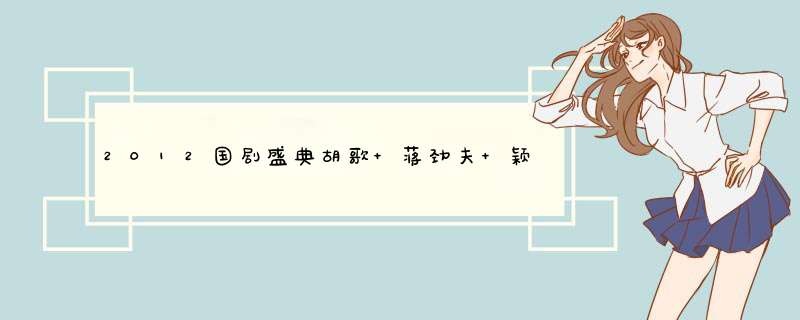 2012国剧盛典胡歌+蒋劲夫+颖